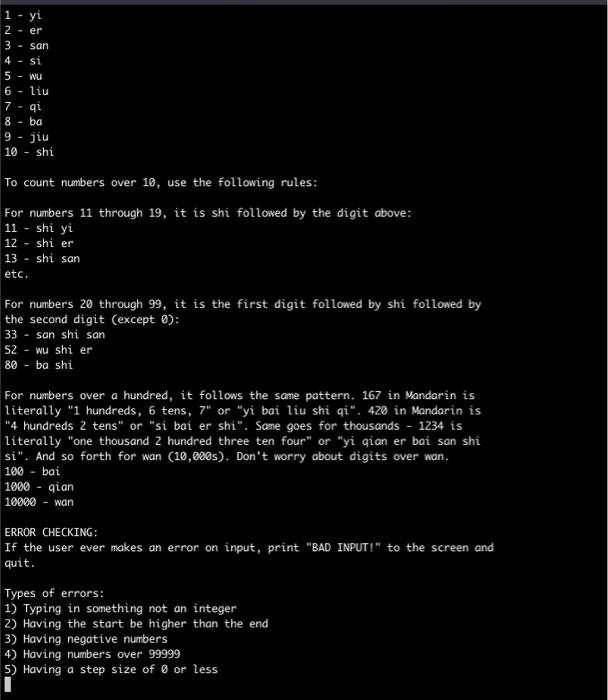 1 - yi
2 - er
3 - san
4 - si
5 - wu
6 - liu
7 - qi
8 - ba
9 - jiu
10 - shi

To count numbers over 10, use the following rules:

For numbers 11 through 19, it is shi followed by the digit above:
11 - shi yi
12 - shi er
13 - shi san
etc.

For numbers 20 through 99, it is the first digit followed by shi followed by the second digit (except 0):
33 - san shi san
52 - wu shi er
80 - ba shi

For numbers over a hundred, it follows the same pattern. 167 in Mandarin is literally "1 hundreds, 6 tens, 7" or "yi bai liu shi qi". 420 in Mandarin is "4 hundreds 2 tens" or "si bai er shi". Same goes for thousands - 1234 is literally "one thousand 2 hundred three ten four" or "yi qian er bai san shi si". And so forth for wan (10,000s). Don't worry about digits over wan.
100 - bai
1000 - qian
10000 - wan

ERROR CHECKING:
If the user ever makes an error on input, print "BAD INPUT!" to the screen and quit.

Types of errors:
1) Typing in something not an integer
2) Having the start be higher than the end
3) Having negative numbers
4) Having numbers over 99999
5) Having a step size of 0 or less